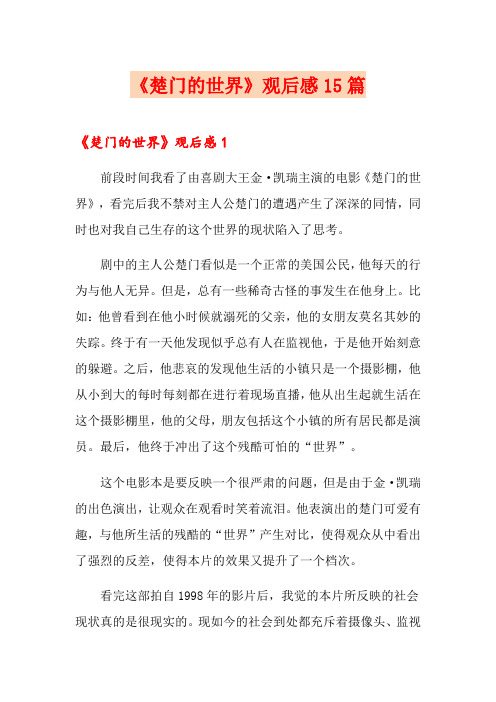 《楚门的世界》观后感15篇

《楚门的世界》观后感1

前段时间我看了由喜剧大王金·凯瑞主演的电影《楚门的世界》，看完后我不禁对主人公楚门的遭遇产生了深深的同情，同时也对我自己生存的这个世界的现状陷入了思考。

剧中的主人公楚门看似是一个正常的美国公民，他每天的行为与他人无异。但是，总有一些稀奇古怪的事发生在他身上。比如：他曾看到在他小时候就溺死的父亲，他的女朋友莫名其妙的失踪。终于有一天他发现似乎总有人在监视他，于是他开始刻意的躲避。之后，他悲哀的发现他生活的小镇只是一个摄影棚，他从小到大的每时每刻都在进行着现场直播，他从出生起就生活在这个摄影棚里，他的父母，朋友包括这个小镇的所有居民都是演员。最后，他终于冲出了这个残酷可怕的“世界”。

这个电影本是要反映一个很严肃的问题，但是由于金·凯瑞的出色演出，让观众在观看时笑着流泪。他表演出的楚门可爱有趣，与他所生活的残酷的“世界”产生对比，使得观众从中看出了强烈的反差，使得本片的效果又提升了一个档次。

看完这部拍自1998年的影片后，我觉的本片所反映的社会现状真的是很现实的。现如今的社会到处都充斥着摄像头、监视